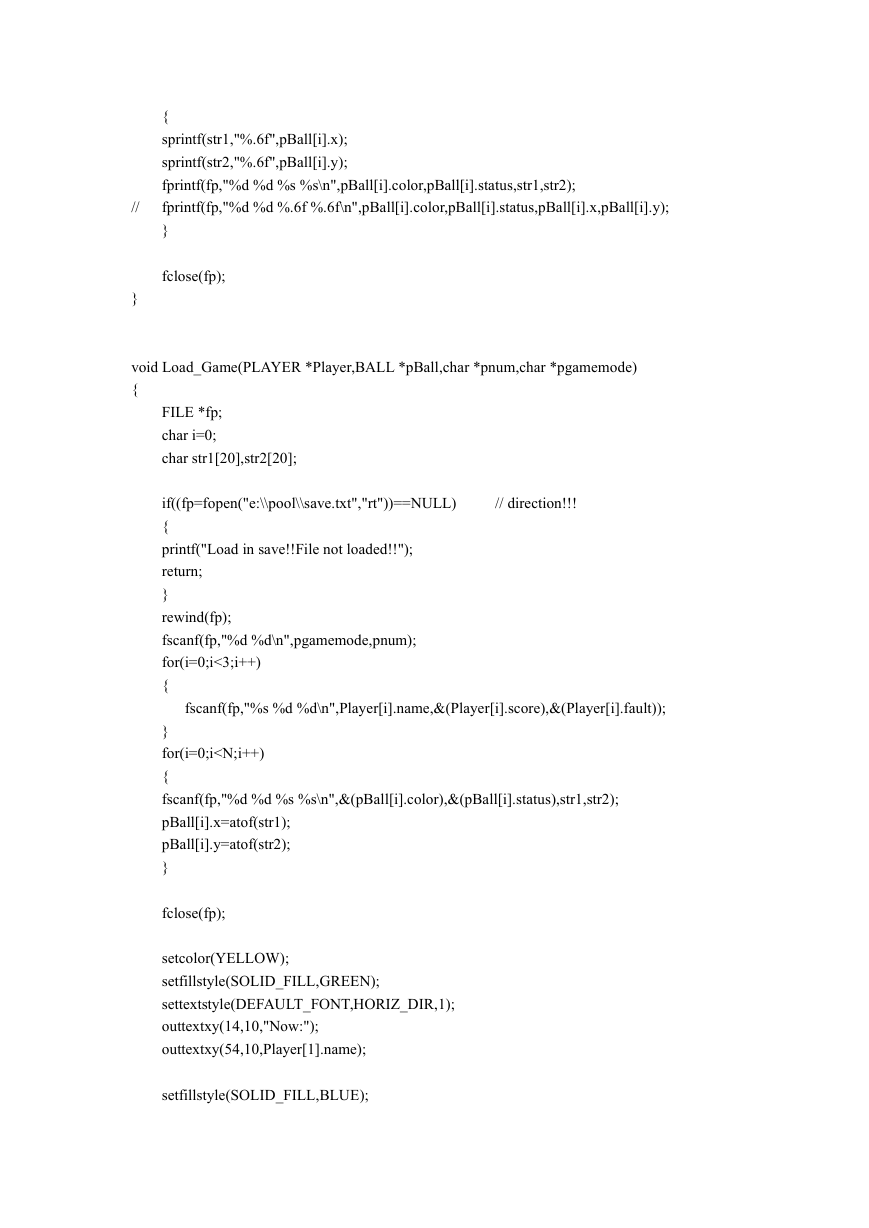 {
sprintf(str1,"%.6f",pBall[i].x);
sprintf(str2,"%.6f",pBall[i].y);
fprintf(fp,"%d %d %s %s\n",pBall[i].color,pBall[i].status,str1,str2);
// fprintf(fp,"%d %d %.6f %.6f\n",pBall[i].color,pBall[i].status,pBall[i].x,pBall[i].y);
}

fclose(fp);
}

void Load_Game(PLAYER *Player,BALL *pBall,char *pnum,char *pgamemode)
{
FILE *fp;
char i=0;
char str1[20],str2[20];

if((fp=fopen("e:\\pool\\save.txt","rt"))==NULL) // direction!!!
{
printf("Load in save!!File not loaded!!");
return;
}
rewind(fp);
fscanf(fp,"%d %d\n",pgamemode,pnum);
for(i=0;i<3;i++)
{
fscanf(fp,"%s %d %d\n",Player[i].name,&(Player[i].score),&(Player[i].fault));
}
for(i=0;i<N;i++)
{
fscanf(fp,"%d %d %s %s\n",&(pBall[i].color),&(pBall[i].status),str1,str2);
pBall[i].x=atof(str1);
pBall[i].y=atof(str2);
}

fclose(fp);

setcolor(YELLOW);
setfillstyle(SOLID_FILL,GREEN);
settextstyle(DEFAULT_FONT,HORIZ_DIR,1);
outtextxy(14,10,"Now:");
outtextxy(54,10,Player[1].name);

setfillstyle(SOLID_FILL,BLUE);